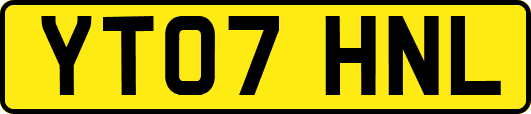 YT07 HNL